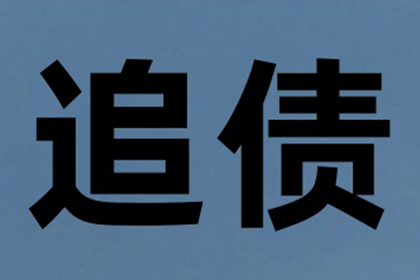 追债